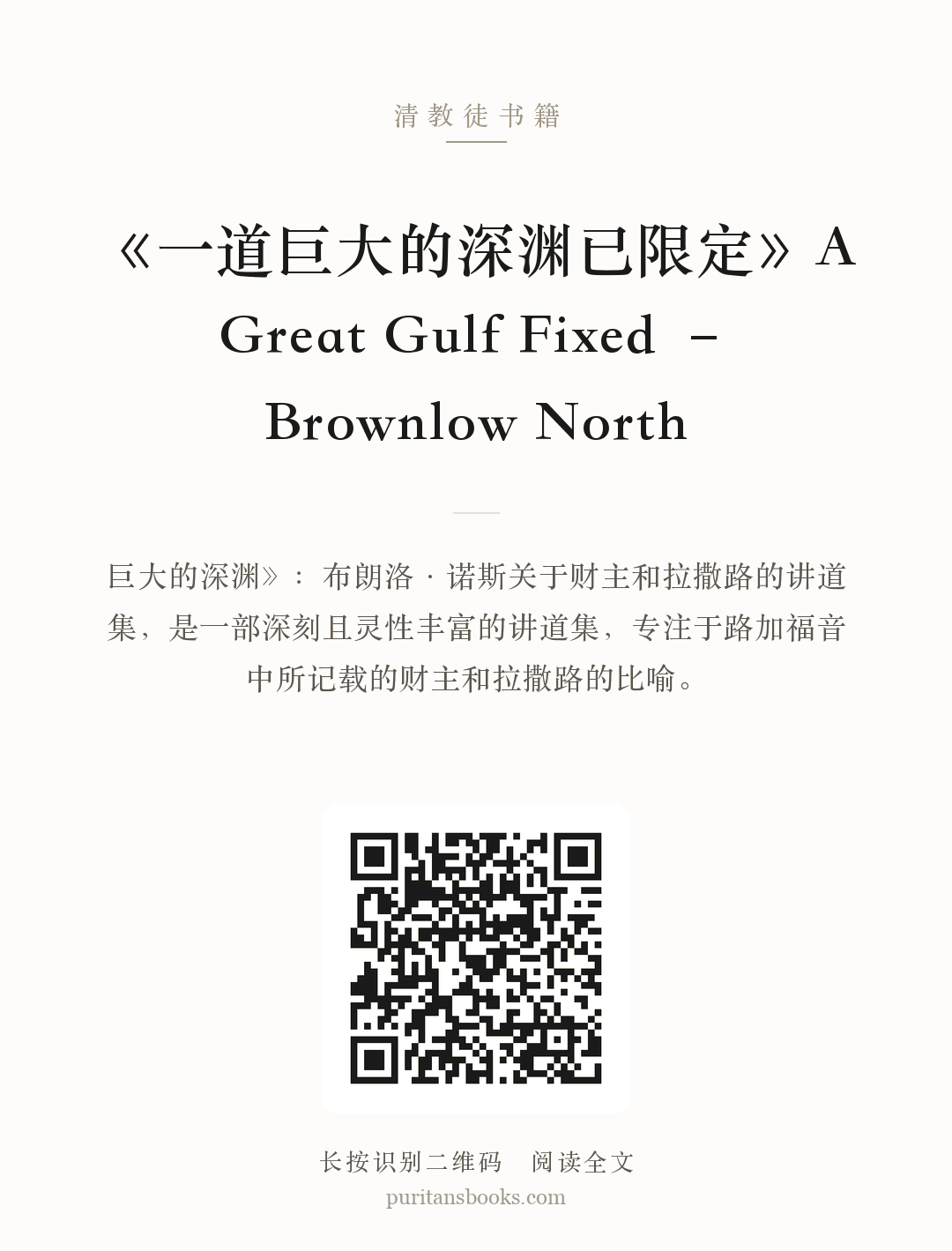 清教徒书籍

《一道巨大的深渊已限定》A Great Gulf Fixed – Brownlow North

巨大的深渊》：布朗洛·诺斯关于财主和拉撒路的讲道集，是一部深刻且灵性丰富的讲道集，专注于路加福音中所记载的财主和拉撒路的比喻。

长按识别二维码 阅读全文
puritansbooks.com